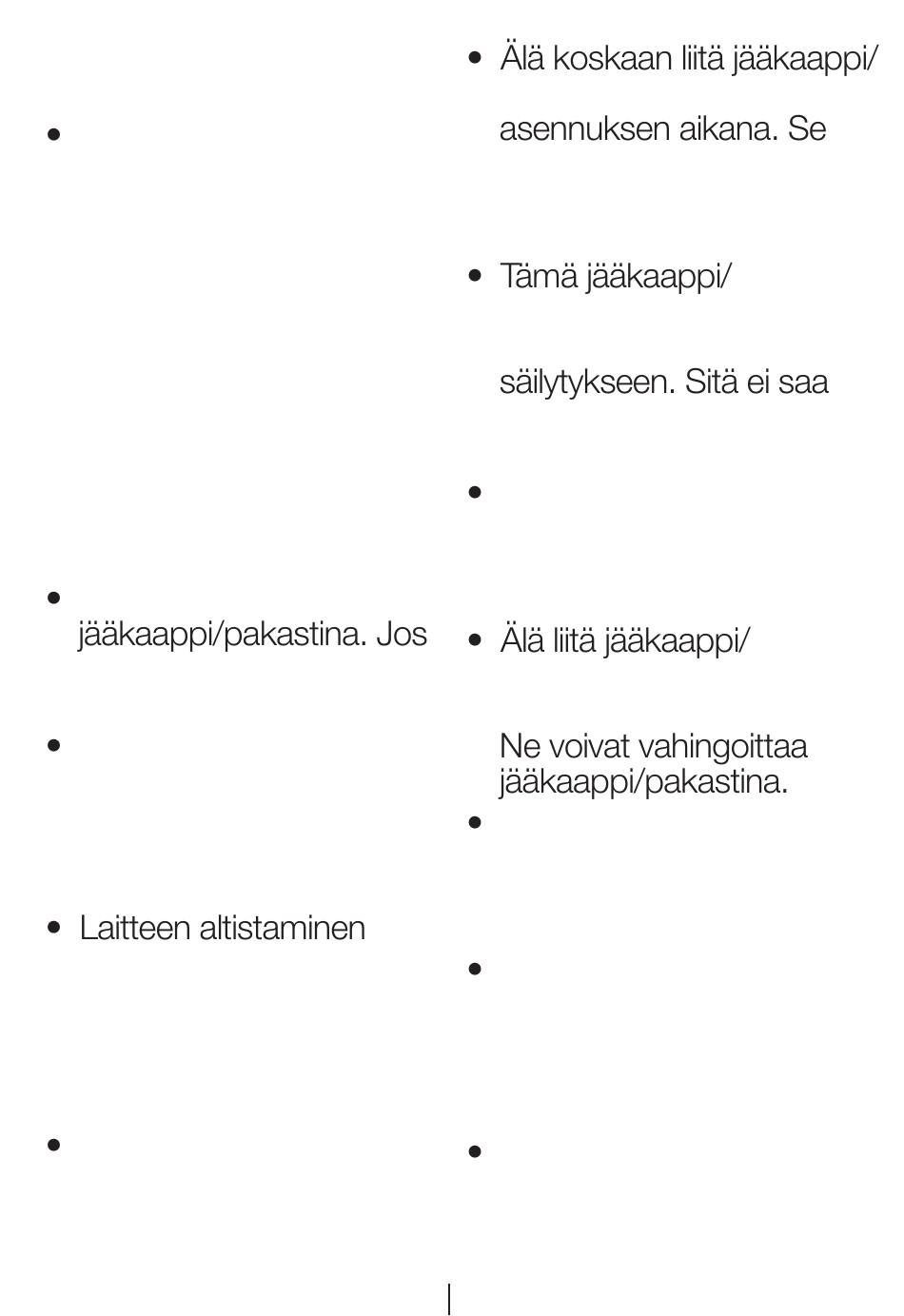 •

•

jääkaappi/pakastina. Jos

•

• Laitteen altistaminen

•

• Älä koskaan liitä jääkaappi/

asennuksen aikana. Se

• Tämä jääkaappi/

säilytykseen. Sitä ei saa

•

• Älä liitä jääkaappi/

Ne voivat vahingoittaa jääkaappi/pakastina.

•

•

•